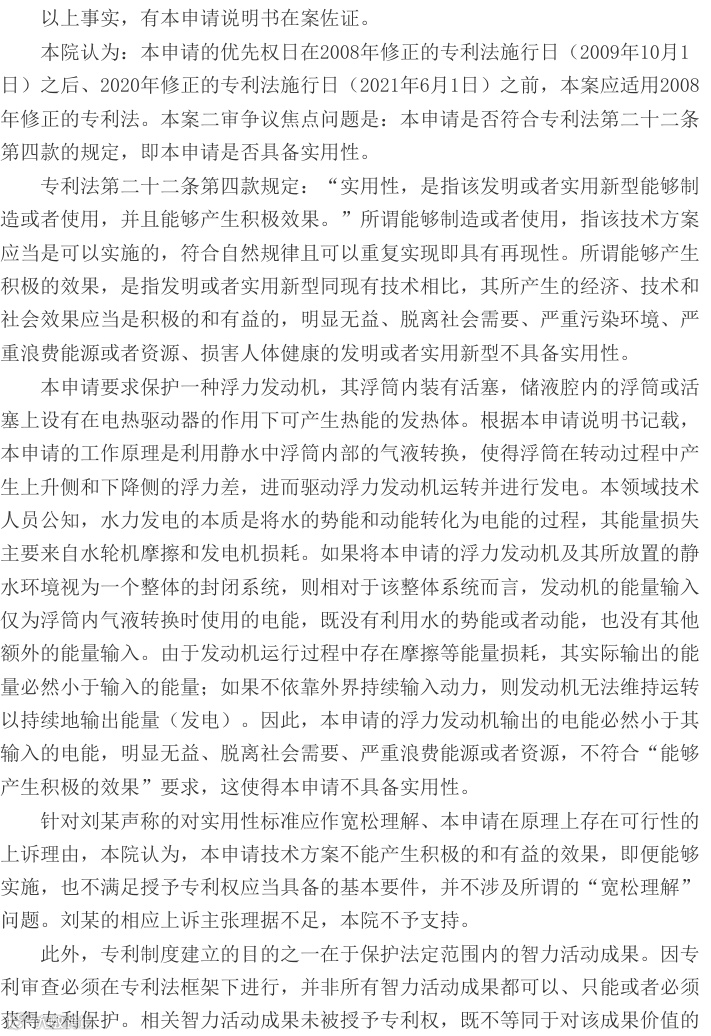 以上事实，有本申请说明书在案佐证。

本院认为：本申请的优先权日在2008年修正的专利法施行日（2009年10月1日）之后、2020年修正的专利法施行日（2021年6月1日）之前，本案应适用2008年修正的专利法。本案二审争议焦点问题是：本申请是否符合专利法第二十二条第四款的规定，即本申请是否具备实用性。

专利法第二十二条第四款规定：“实用性，是指该发明或者实用新型能够制造或者使用，并且能够产生积极效果。”所谓能够制造或者使用，指该技术方案应当是可以实施的，符合自然规律且可以重复实现即具有再现性。所谓能够产生积极的效果，是指发明或者实用新型同现有技术相比，其所产生的经济、技术和社会效果应当是积极的和有益的，明显无益、脱离社会需要、严重污染环境、严重浪费能源或者资源、损害人体健康的发明或者实用新型不具备实用性。

本申请要求保护一种浮力发动机，其浮筒内装有活塞，储液腔内的浮筒或活塞上设有在电热驱动器的作用下可产生热能的发热体。根据本申请说明书记载，本申请的工作原理是利用静水中浮筒内部的气液转换，使得浮筒在转动过程中产生上升侧和下降侧的浮力差，进而驱动浮力发动机运转并进行发电。本领域技术人员公知，水力发电的本质是将水的势能和动能转化为电能的过程，其能量损失主要来自水轮机摩擦和发电机损耗。如果将本申请的浮力发动机及其所放置的静水环境视为一个整体的封闭系统，则相对于该整体系统而言，发动机的能量输入仅为浮筒内气液转换时使用的电能，既没有利用水的势能或者动能，也没有其他额外的能量输入。由于发动机运行过程中存在摩擦等能量损耗，其实际输出的能量必然小于输入的能量；如果不依靠外界持续输入动力，则发动机无法维持运转以持续地输出能量（发电）。因此，本申请的浮力发动机输出的电能必然小于其输入的电能，明显无益、脱离社会需要、严重浪费能源或者资源，不符合“能够产生积极的效果”要求，这使得本申请不具备实用性。

针对刘某声称的对实用性标准应作宽松理解、本申请在原理上存在可行性的上诉理由，本院认为，本申请技术方案不能产生积极的和有益的效果，即便能够实施，也不满足授予专利权应当具备的基本要件，并不涉及所谓的“宽松理解”问题。刘某的相应上诉主张理据不足，本院不予支持。

此外，专利制度建立的目的之一在于保护法定范围内的智力活动成果。因专利审查必须在专利法框架下进行，并非所有智力活动成果都可以、只能或者必须获得专利保护。相关智力活动成果未被授予专利权，既不等同于对该成果价值的